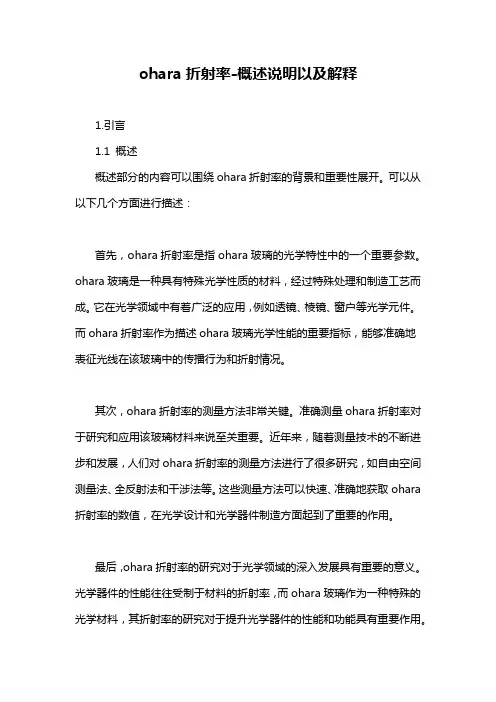 ohara 折射率-概述说明以及解释

1.引言

1.1 概述

概述部分的内容可以围绕 ohara 折射率的背景和重要性展开。可以从以下几个方面进行描述：

首先，ohara 折射率是指 ohara 玻璃的光学特性中的一个重要参数。ohara 玻璃是一种具有特殊光学性质的材料，经过特殊处理和制造工艺而成。它在光学领域中有着广泛的应用，例如透镜、棱镜、窗户等光学元件。而 ohara 折射率作为描述 ohara 玻璃光学性能的重要指标，能够准确地表征光线在该玻璃中的传播行为和折射情况。

其次，ohara 折射率的测量方法非常关键。准确测量 ohara 折射率对于研究和应用该玻璃材料来说至关重要。近年来，随着测量技术的不断进步和发展，人们对 ohara 折射率的测量方法进行了很多研究，如自由空间测量法、全反射法和干涉法等。这些测量方法可以快速、准确地获取 ohara 折射率的数值，在光学设计和光学器件制造方面起到了重要的作用。

最后，ohara 折射率的研究对于光学领域的深入发展具有重要的意义。光学器件的性能往往受制于材料的折射率，而 ohara 玻璃作为一种特殊的光学材料，其折射率的研究对于提升光学器件的性能和功能具有重要作用。